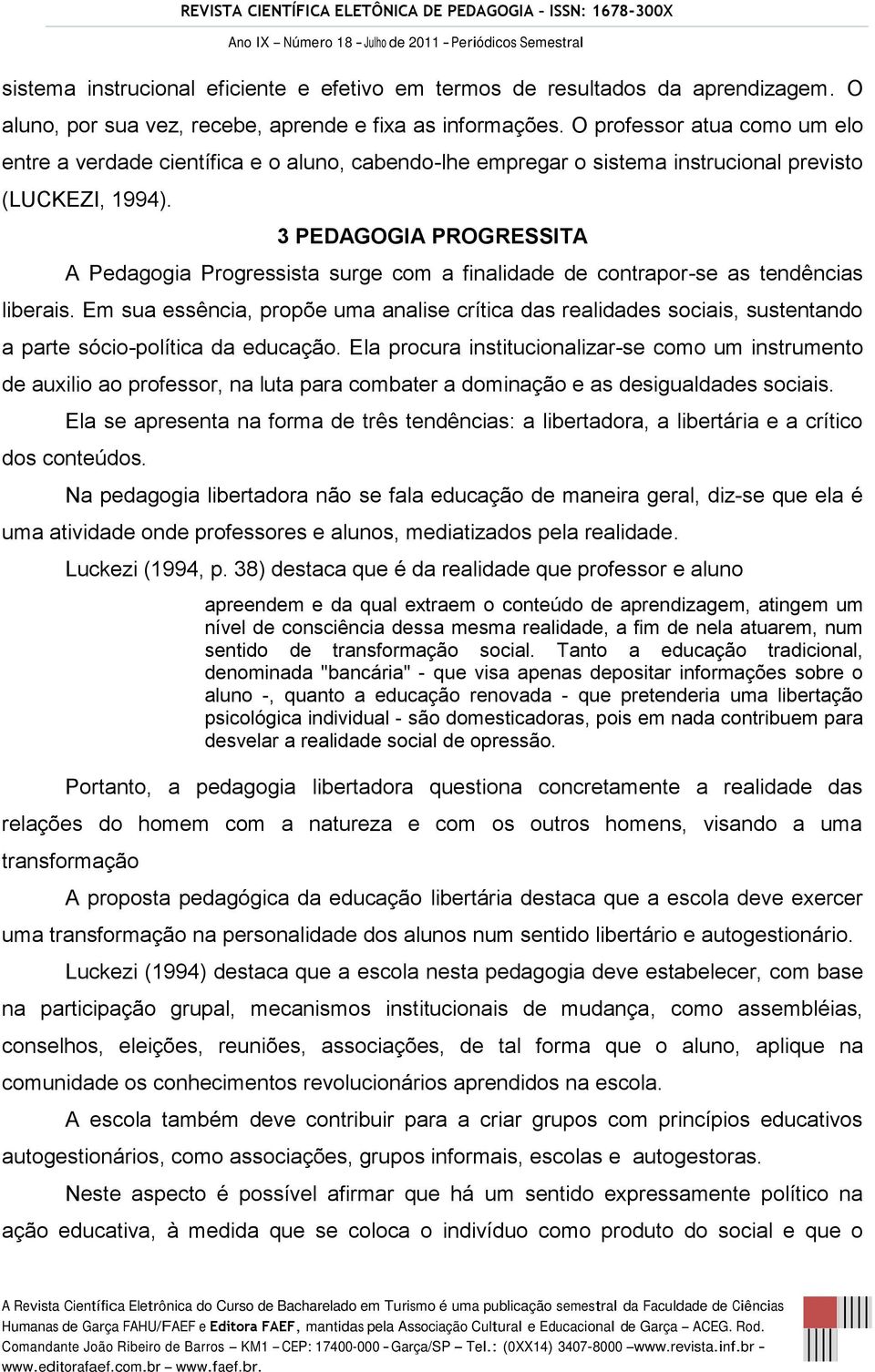 REVISTA CIENTÍFICA ELETÔNICA DE PEDAGOGIA – ISSN: 1678-300X
Ano IX – Número 18 – Julho de 2011 – Periódicos Semestral

sistema instrucional eficiente e efetivo em termos de resultados da aprendizagem. O aluno, por sua vez, recebe, aprende e fixa as informações. O professor atua como um elo entre a verdade científica e o aluno, cabendo-lhe empregar o sistema instrucional previsto (LUCKEZI, 1994).

3 PEDAGOGIA PROGRESSITA

A Pedagogia Progressista surge com a finalidade de contrapor-se as tendências liberais. Em sua essência, propõe uma analise crítica das realidades sociais, sustentando a parte sócio-política da educação. Ela procura institucionalizar-se como um instrumento de auxilio ao professor, na luta para combater a dominação e as desigualdades sociais.

Ela se apresenta na forma de três tendências: a libertadora, a libertária e a crítico dos conteúdos.

Na pedagogia libertadora não se fala educação de maneira geral, diz-se que ela é uma atividade onde professores e alunos, mediatizados pela realidade.

Luckezi (1994, p. 38) destaca que é da realidade que professor e aluno

apreendem e da qual extraem o conteúdo de aprendizagem, atingem um nível de consciência dessa mesma realidade, a fim de nela atuarem, num sentido de transformação social. Tanto a educação tradicional, denominada "bancária" - que visa apenas depositar informações sobre o aluno -, quanto a educação renovada - que pretenderia uma libertação psicológica individual - são domesticadoras, pois em nada contribuem para desvelar a realidade social de opressão.

Portanto, a pedagogia libertadora questiona concretamente a realidade das relações do homem com a natureza e com os outros homens, visando a uma transformação

A proposta pedagógica da educação libertária destaca que a escola deve exercer uma transformação na personalidade dos alunos num sentido libertário e autogestionário.

Luckezi (1994) destaca que a escola nesta pedagogia deve estabelecer, com base na participação grupal, mecanismos institucionais de mudança, como assembléias, conselhos, eleições, reuniões, associações, de tal forma que o aluno, aplique na comunidade os conhecimentos revolucionários aprendidos na escola.

A escola também deve contribuir para a criar grupos com princípios educativos autogestionários, como associações, grupos informais, escolas e autogestoras.

Neste aspecto é possível afirmar que há um sentido expressamente político na ação educativa, à medida que se coloca o indivíduo como produto do social e que o

A Revista Científica Eletrônica do Curso de Bacharelado em Turismo é uma publicação semestral da Faculdade de Ciências Humanas de Garça FAHU/FAEF e Editora FAEF, mantidas pela Associação Cultural e Educacional de Garça – ACEG. Rod. Comandante João Ribeiro de Barros – KM1 – CEP: 17400-000 – Garça/SP – Tel.: (0XX14) 3407-8000 – www.revista.inf.br – www.editorafaef.com.br – www.faef.br.